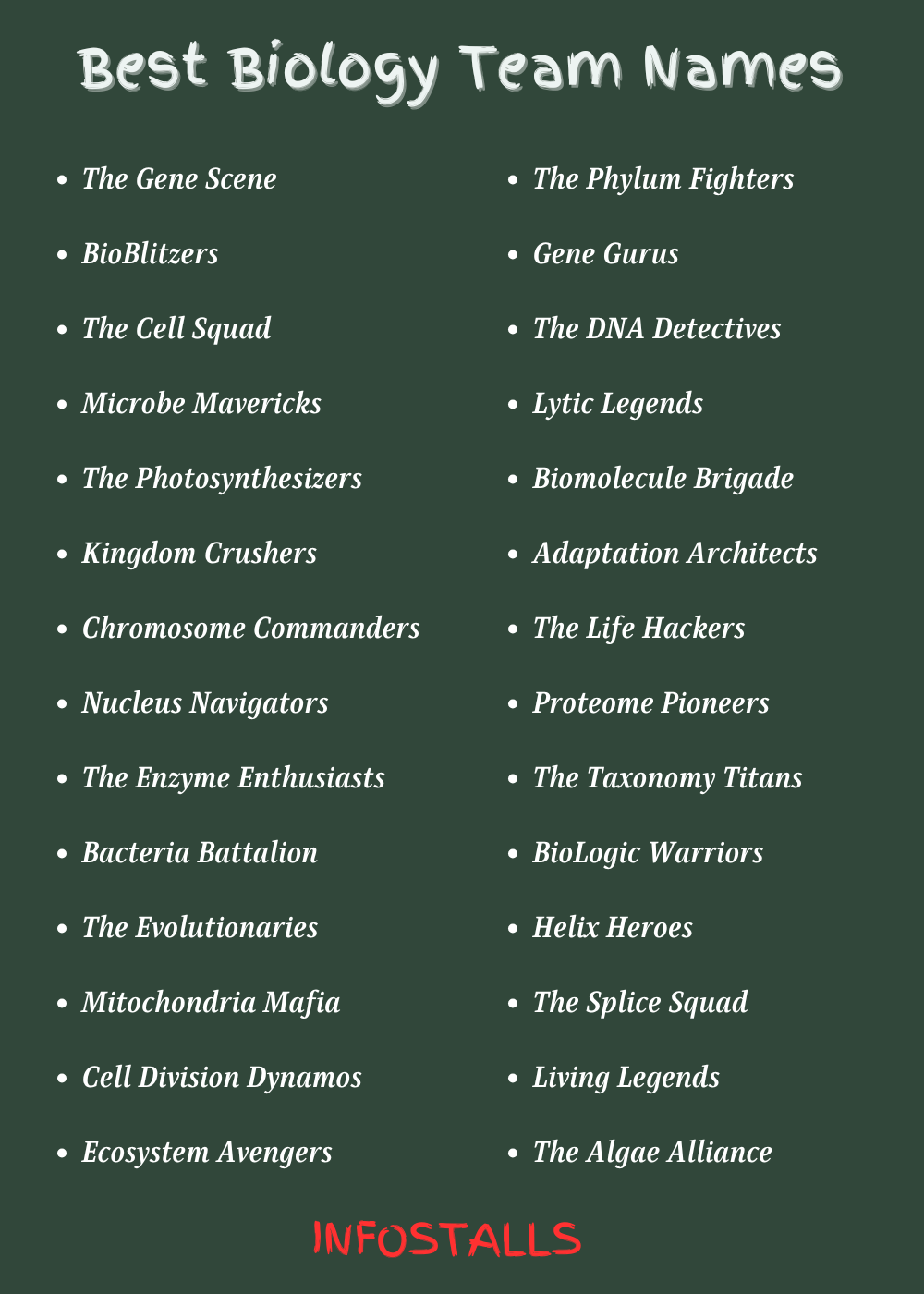 Best Biology Team Names

- The Gene Scene
- BioBlitzers
- The Cell Squad
- Microbe Mavericks
- The Photosynthesizers
- Kingdom Crushers
- Chromosome Commanders
- Nucleus Navigators
- The Enzyme Enthusiasts
- Bacteria Battalion
- The Evolutionaries
- Mitochondria Mafia
- Cell Division Dynamos
- Ecosystem Avengers

- The Phylum Fighters
- Gene Gurus
- The DNA Detectives
- Lytic Legends
- Biomolecule Brigade
- Adaptation Architects
- The Life Hackers
- Proteome Pioneers
- The Taxonomy Titans
- BioLogic Warriors
- Helix Heroes
- The Splice Squad
- Living Legends
- The Algae Alliance

INFOSTALLS